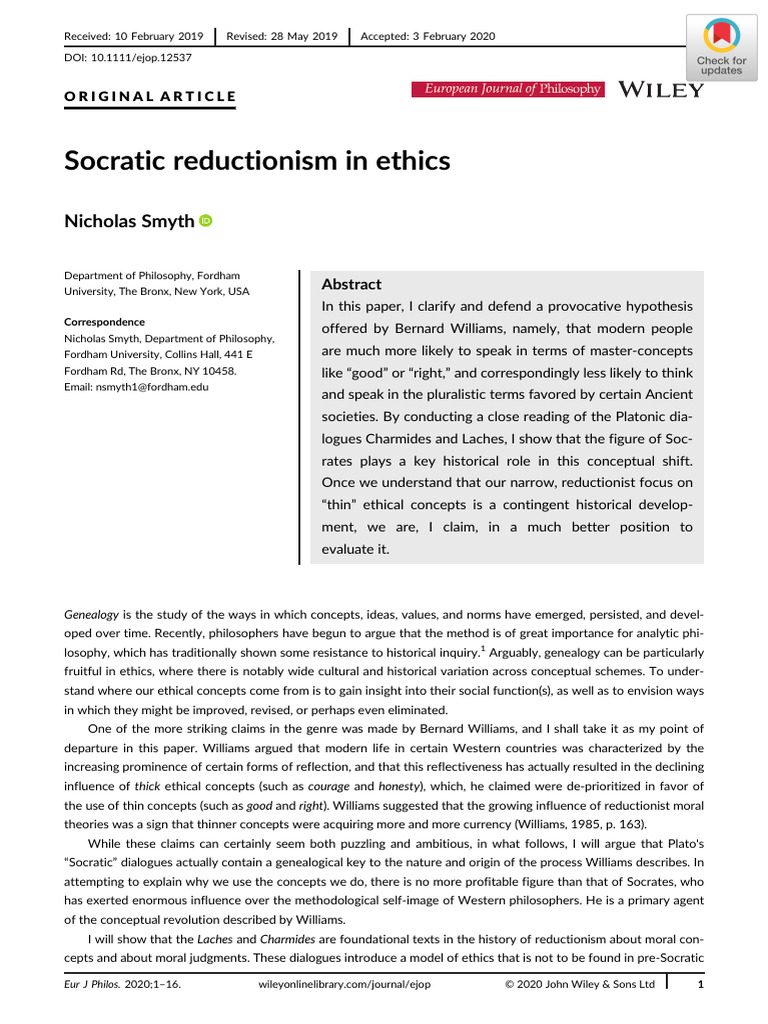 Received: 10 February 2019 | Revised: 28 May 2019 | Accepted: 3 February 2020

DOI: 10.1111/ejop.12537

Check for updates

ORIGINAL ARTICLE

European Journal of Philosophy WILEY

Socratic reductionism in ethics

Nicholas Smyth

Department of Philosophy, Fordham University, The Bronx, New York, USA

Correspondence
Nicholas Smyth, Department of Philosophy, Fordham University, Collins Hall, 441 E Fordham Rd, The Bronx, NY 10458.
Email: nsmyth1@fordham.edu

Abstract
In this paper, I clarify and defend a provocative hypothesis offered by Bernard Williams, namely, that modern people are much more likely to speak in terms of master-concepts like "good" or "right," and correspondingly less likely to think and speak in the pluralistic terms favored by certain Ancient societies. By conducting a close reading of the Platonic dialogues Charmides and Laches, I show that the figure of Socrates plays a key historical role in this conceptual shift. Once we understand that our narrow, reductionist focus on "thin" ethical concepts is a contingent historical development, we are, I claim, in a much better position to evaluate it.

Genealogy is the study of the ways in which concepts, ideas, values, and norms have emerged, persisted, and developed over time. Recently, philosophers have begun to argue that the method is of great importance for analytic philosophy, which has traditionally shown some resistance to historical inquiry.$^1$ Arguably, genealogy can be particularly fruitful in ethics, where there is notably wide cultural and historical variation across conceptual schemes. To understand where our ethical concepts come from is to gain insight into their social function(s), as well as to envision ways in which they might be improved, revised, or perhaps even eliminated.

One of the more striking claims in the genre was made by Bernard Williams, and I shall take it as my point of departure in this paper. Williams argued that modern life in certain Western countries was characterized by the increasing prominence of certain forms of reflection, and that this reflectiveness has actually resulted in the declining influence of thick ethical concepts (such as courage and honesty), which, he claimed were de-prioritized in favor of the use of thin concepts (such as good and right). Williams suggested that the growing influence of reductionist moral theories was a sign that thinner concepts were acquiring more and more currency (Williams, 1985, p. 163).

While these claims can certainly seem both puzzling and ambitious, in what follows, I will argue that Plato's "Socratic" dialogues actually contain a genealogical key to the nature and origin of the process Williams describes. In attempting to explain why we use the concepts we do, there is no more profitable figure than that of Socrates, who has exerted enormous influence over the methodological self-image of Western philosophers. He is a primary agent of the conceptual revolution described by Williams.

I will show that the Laches and Charmides are foundational texts in the history of reductionism about moral concepts and about moral judgments. These dialogues introduce a model of ethics that is not to be found in pre-Socratic

Eur J Philos. 2020;1–16. wileyonlinelibrary.com/journal/ejop © 2020 John Wiley & Sons Ltd 1